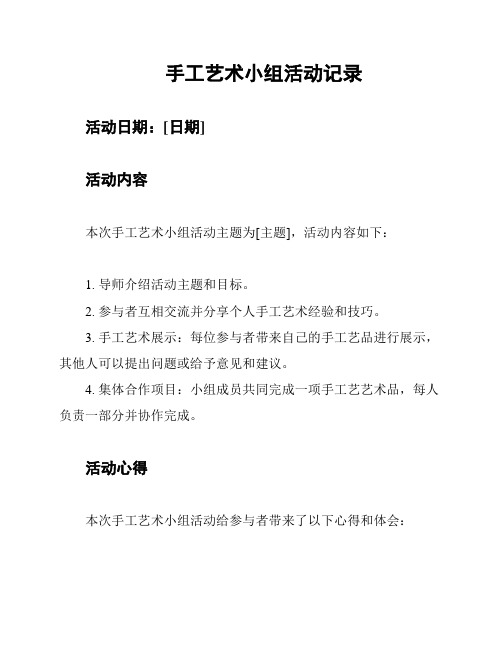 手工艺术小组活动记录

活动日期：[日期]

活动内容

本次手工艺术小组活动主题为[主题]，活动内容如下：

1. 导师介绍活动主题和目标。

2. 参与者互相交流并分享个人手工艺术经验和技巧。

3. 手工艺术展示：每位参与者带来自己的手工艺品进行展示，其他人可以提出问题或给予意见和建议。

4. 集体合作项目：小组成员共同完成一项手工艺艺术品，每人负责一部分并协作完成。

活动心得

本次手工艺术小组活动给参与者带来了以下心得和体会：